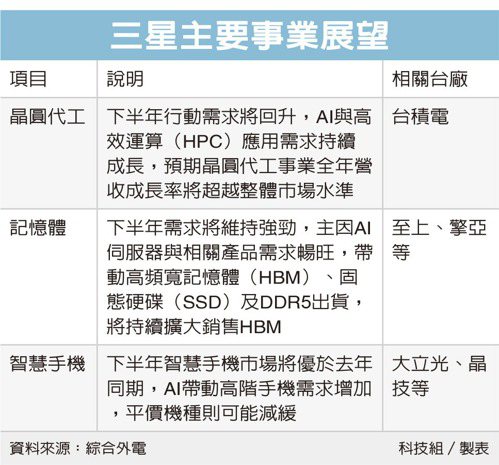 三星主要事業展望

| 項目 | 說明 | 相關台廠 |
|---|---|---|
| 晶圓代工 | 下半年行動需求將回升，AI與高效運算（HPC）應用需求持續成長，預期晶圓代工事業全年營收成長率將超越整體市場水準 | 台積電 |
| 記憶體 | 下半年需求將維持強勁，主因AI伺服器與相關產品需求暢旺，帶動高頻寬記憶體（HBM）、固態硬碟（SSD）及DDR5出貨，將持續擴大銷售HBM | 至上、擎亞等 |
| 智慧手機 | 下半年智慧手機市場將優於去年同期，AI帶動高階手機需求增加，平價機種則可能減緩 | 大立光、晶技等 |

資料來源：綜合外電

科技組／製表